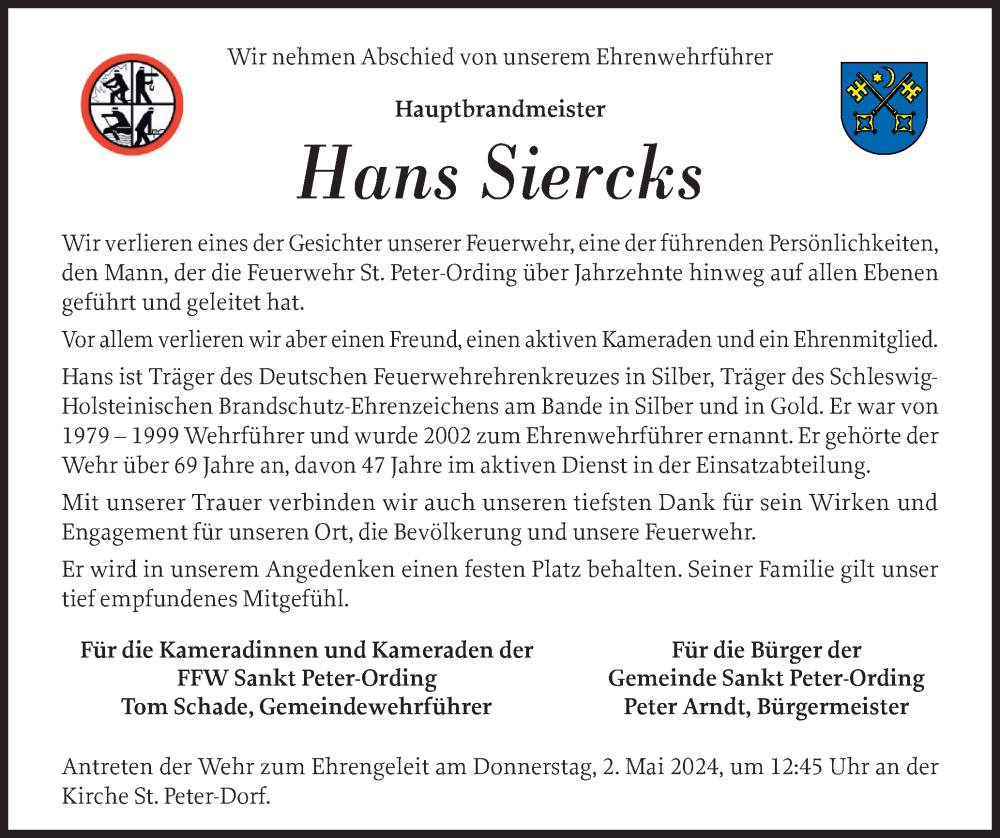 Wir nehmen Abschied von unserem Ehrenwehrführer

Hauptbrandmeister

Hans Siercks

Wir verlieren eines der Gesichter unserer Feuerwehr, eine der führenden Persönlichkeiten, den Mann, der die Feuerwehr St. Peter-Ording über Jahrzehnte hinweg auf allen Ebenen geführt und geleitet hat.

Vor allem verlieren wir aber einen Freund, einen aktiven Kameraden und ein Ehrenmitglied.

Hans ist Träger des Deutschen Feuerwehrehrenkreuzes in Silber, Träger des Schleswig-Holsteinischen Brandschutz-Ehrenzeichens am Bande in Silber und in Gold. Er war von 1979 – 1999 Wehrführer und wurde 2002 zum Ehrenwehrführer ernannt. Er gehörte der Wehr über 69 Jahre an, davon 47 Jahre im aktiven Dienst in der Einsatzabteilung.

Mit unserer Trauer verbinden wir auch unseren tiefsten Dank für sein Wirken und Engagement für unseren Ort, die Bevölkerung und unsere Feuerwehr.

Er wird in unserem Angedenken einen festen Platz behalten. Seiner Familie gilt unser tief empfundenes Mitgefühl.

Für die Kameradinnen und Kameraden der
FFW Sankt Peter-Ording
Tom Schade, Gemeindewehrführer

Für die Bürger der
Gemeinde Sankt Peter-Ording
Peter Arndt, Bürgermeister

Antreten der Wehr zum Ehrengeleit am Donnerstag, 2. Mai 2024, um 12:45 Uhr an der Kirche St. Peter-Dorf.